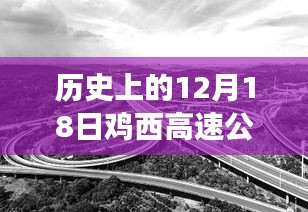 历史上的12月18日鸡西高速公